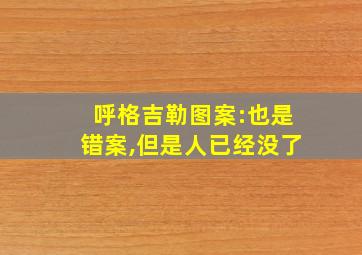 呼格吉勒图案:也是错案,但是人已经没了